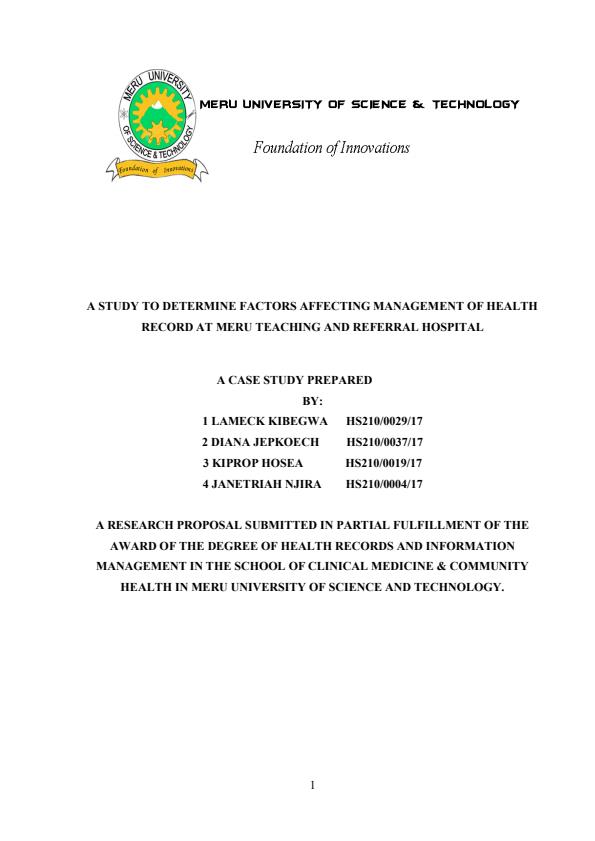 MERU UNIVERSITY OF SCIENCE & TECHNOLOGY

Foundation of Innovations

MERU UNIVERSITY OF SCIENCE & TECHNOLOGY

Foundation of Innovations

A STUDY TO DETERMINE FACTORS AFFECTING MANAGEMENT OF HEALTH RECORD AT MERU TEACHING AND REFERRAL HOSPITAL

A CASE STUDY PREPARED

BY:

1 LAMECK KIBEGWA HS210/0029/17

2 DIANA JEPKOECH HS210/0037/17

3 KIPROP HOSEA HS210/0019/17

4 JANETRIAH NJIRA HS210/0004/17

A RESEARCH PROPOSAL SUBMITTED IN PARTIAL FULFILLMENT OF THE AWARD OF THE DEGREE OF HEALTH RECORDS AND INFORMATION MANAGEMENT IN THE SCHOOL OF CLINICAL MEDICINE & COMMUNITY HEALTH IN MERU UNIVERSITY OF SCIENCE AND TECHNOLOGY.

I